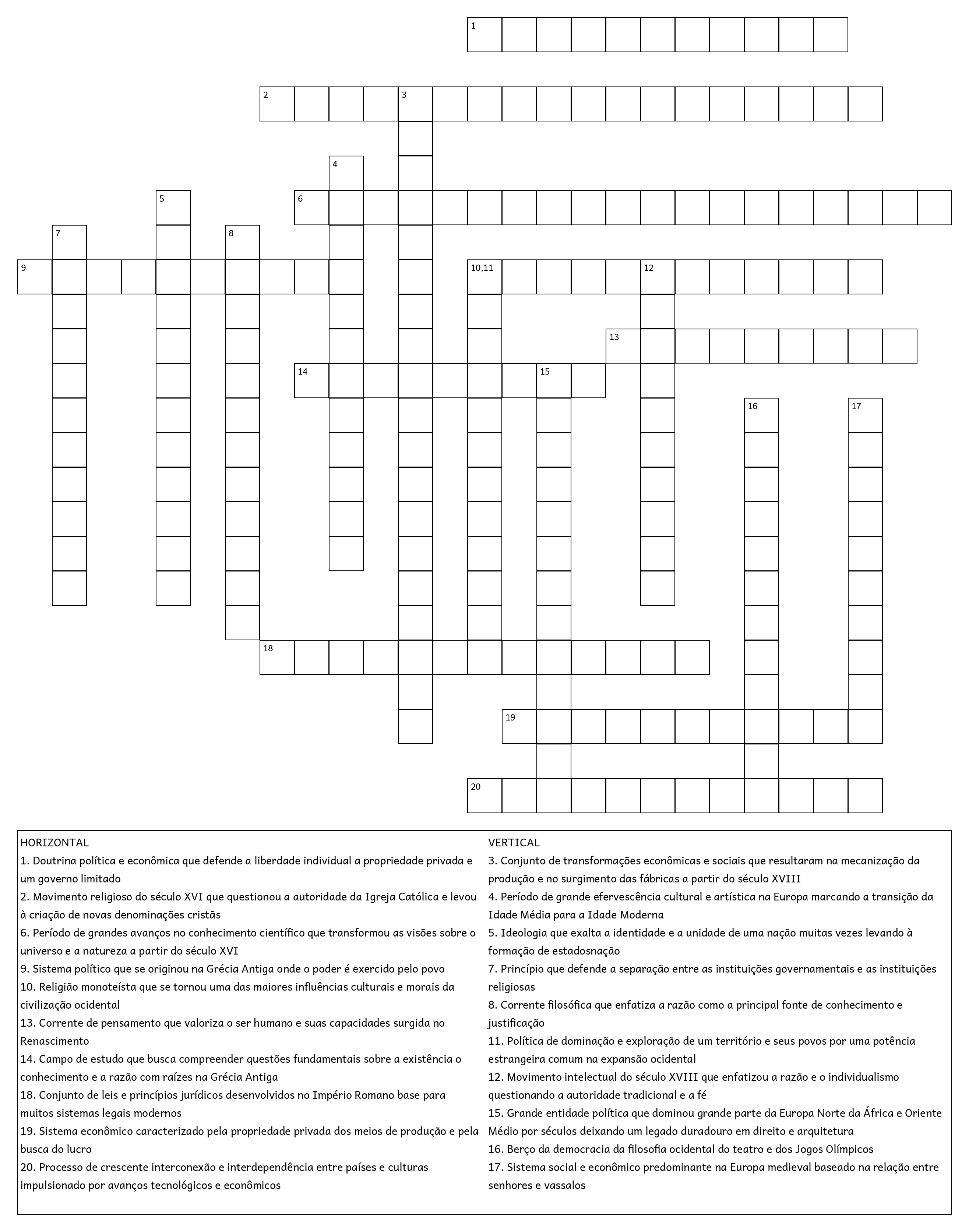 1
2 3
4
5 6
7 8
9 10,11 12
13
14 15
16 17
18
19
20

HORIZONTAL
1. Doutrina política e econômica que defende a liberdade individual a propriedade privada e um governo limitado
2. Movimento religioso do século XVI que questionou a autoridade da Igreja Católica e levou à criação de novas denominações cristãs
6. Período de grandes avanços no conhecimento científico que transformou as visões sobre o universo e a natureza a partir do século XVI
9. Sistema político que se originou na Grécia Antiga onde o poder é exercido pelo povo
10. Religião monoteísta que se tornou uma das maiores influências culturais e morais da civilização ocidental
13. Corrente de pensamento que valoriza o ser humano e suas capacidades surgida no Renascimento
14. Campo de estudo que busca compreender questões fundamentais sobre a existência o conhecimento e a razão com raízes na Grécia Antiga
18. Conjunto de leis e princípios jurídicos desenvolvidos no Império Romano base para muitos sistemas legais modernos
19. Sistema econômico caracterizado pela propriedade privada dos meios de produção e pela busca do lucro
20. Processo de crescente interconexão e interdependência entre países e culturas impulsionado por avanços tecnológicos e econômicos

VERTICAL
3. Conjunto de transformações econômicas e sociais que resultaram na mecanização da produção e no surgimento das fábricas a partir do século XVIII
4. Período de grande efervescência cultural e artística na Europa marcando a transição da Idade Média para a Idade Moderna
5. Ideologia que exalta a identidade e a unidade de uma nação muitas vezes levando à formação de estadosnação
7. Princípio que defende a separação entre as instituições governamentais e as instituições religiosas
8. Corrente filosófica que enfatiza a razão como a principal fonte de conhecimento e justificação
11. Política de dominação e exploração de um território e seus povos por uma potência estrangeira comum na expansão ocidental
12. Movimento intelectual do século XVIII que enfatizou a razão e o individualismo questionando a autoridade tradicional e a fé
15. Grande entidade política que dominou grande parte da Europa Norte da África e Oriente Médio por séculos deixando um legado duradouro em direito e arquitetura
16. Berço da democracia da filosofia ocidental do teatro e dos Jogos Olímpicos
17. Sistema social e econômico predominante na Europa medieval baseado na relação entre senhores e vassalos